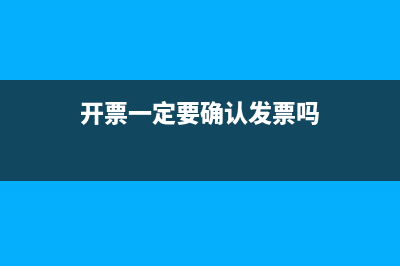 开票一定要确认发票吗